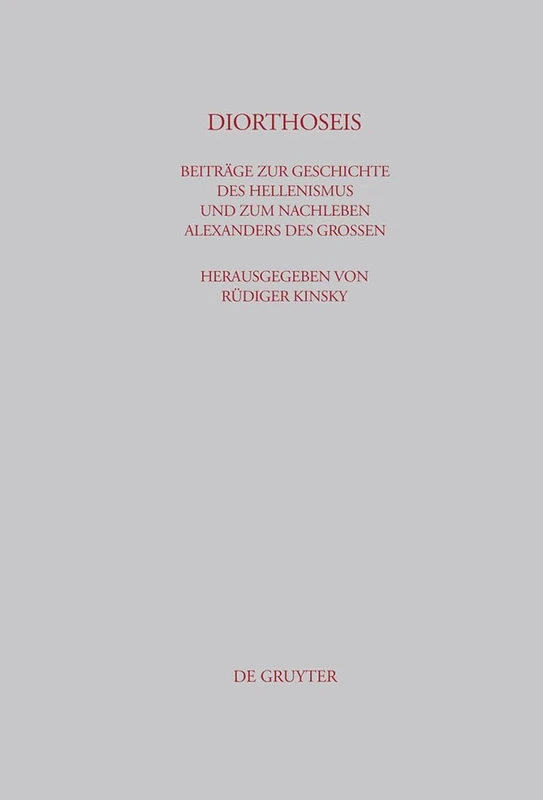 DIORTHOSEIS

BEITRÄGE ZUR GESCHICHTE DES HELLENISMUS UND ZUM NACHLEBEN ALEXANDERS DES GROSSEN

HERAUSGEGEBEN VON RÜDIGER KINSKY

DE GRUYTER